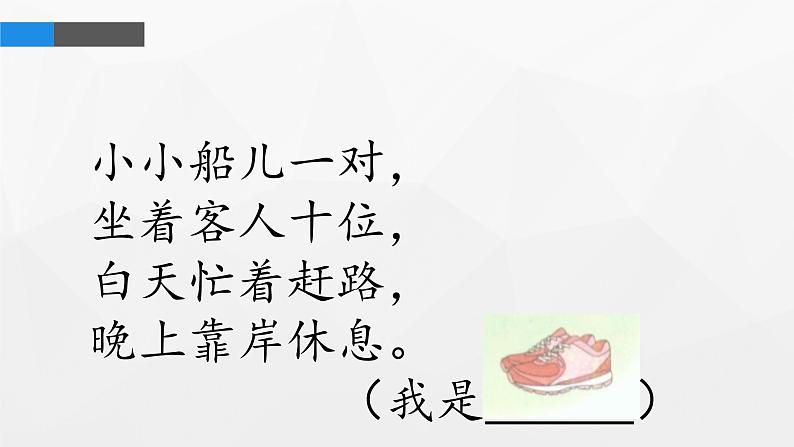 小小船儿一对，
坐着客人十位，
白天忙着赶路，
晚上靠岸休息。

（我是________）